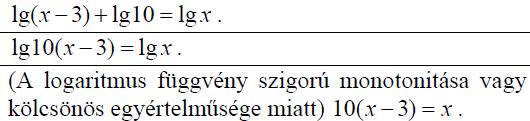 $\lg(x-3)+\lg 10=\lg x$ .

$\lg 10(x-3)=\lg x$ .

(A logaritmus függvény szigorú monotonitása vagy kölcsönös egyértelműsége miatt) $10(x-3)=x$ .